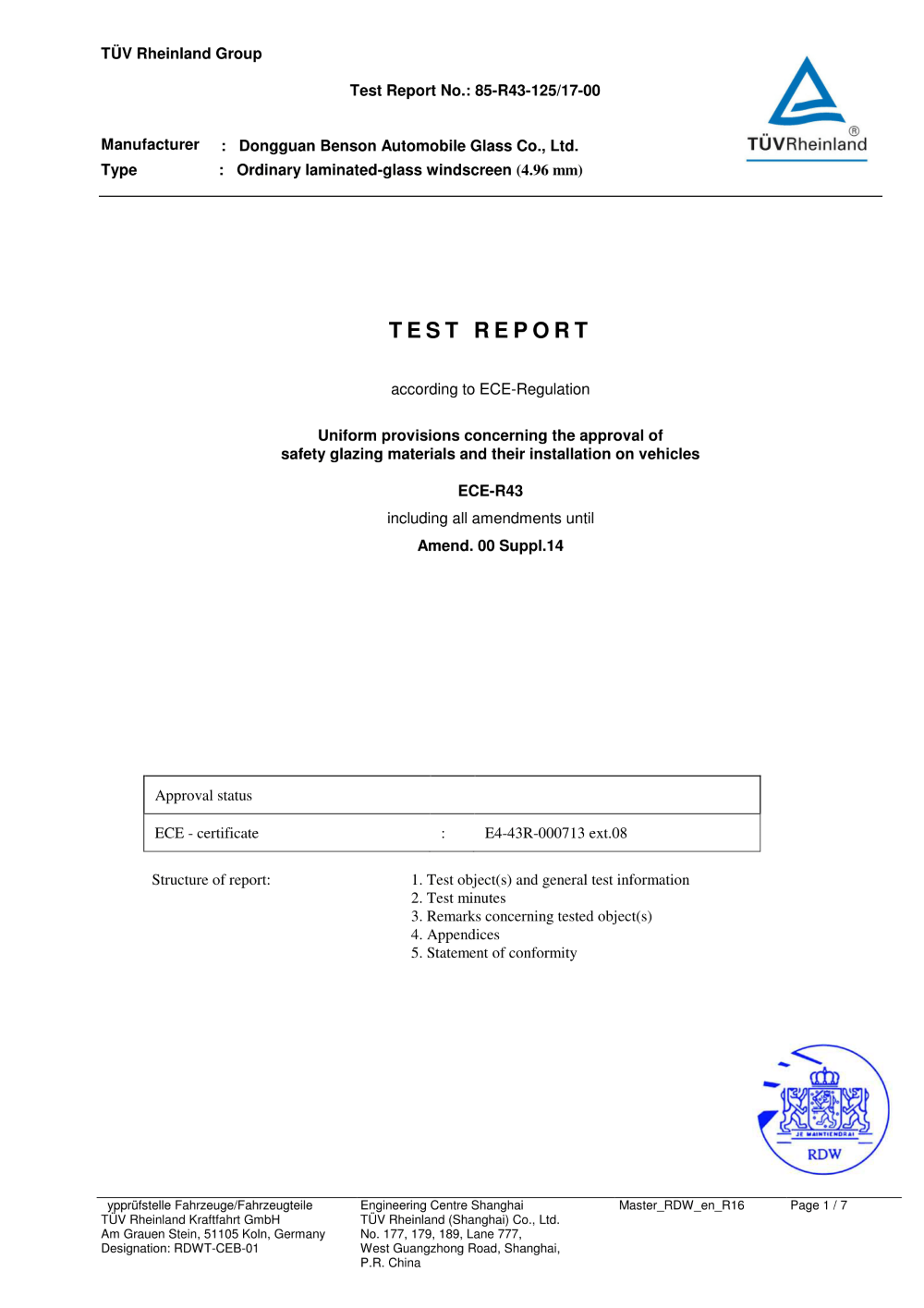 TÜV Rheinland Group

Test Report No.: 85-R43-125/17-00

TÜVRheinland®

Manufacturer : Dongguan Benson Automobile Glass Co., Ltd.
Type : Ordinary laminated-glass windscreen (4.96 mm)

TEST REPORT

according to ECE-Regulation

Uniform provisions concerning the approval of safety glazing materials and their installation on vehicles

ECE-R43

including all amendments until

Amend. 00 Suppl.14

| Approval status | | |
|---|---|---|
| ECE - certificate | : | E4-43R-000713 ext.08 |

Structure of report:
1. Test object(s) and general test information
2. Test minutes
3. Remarks concerning tested object(s)
4. Appendices
5. Statement of conformity

JE MAINTIENDRAI
RDW

ypprüfstelle Fahrzeuge/Fahrzeugteile
TÜV Rheinland Kraftfahrt GmbH
Am Grauen Stein, 51105 Koln, Germany
Designation: RDWT-CEB-01

Engineering Centre Shanghai
TÜV Rheinland (Shanghai) Co., Ltd.
No. 177, 179, 189, Lane 777,
West Guangzhong Road, Shanghai,
P.R. China

Master_RDW_en_R16

Page 1 / 7